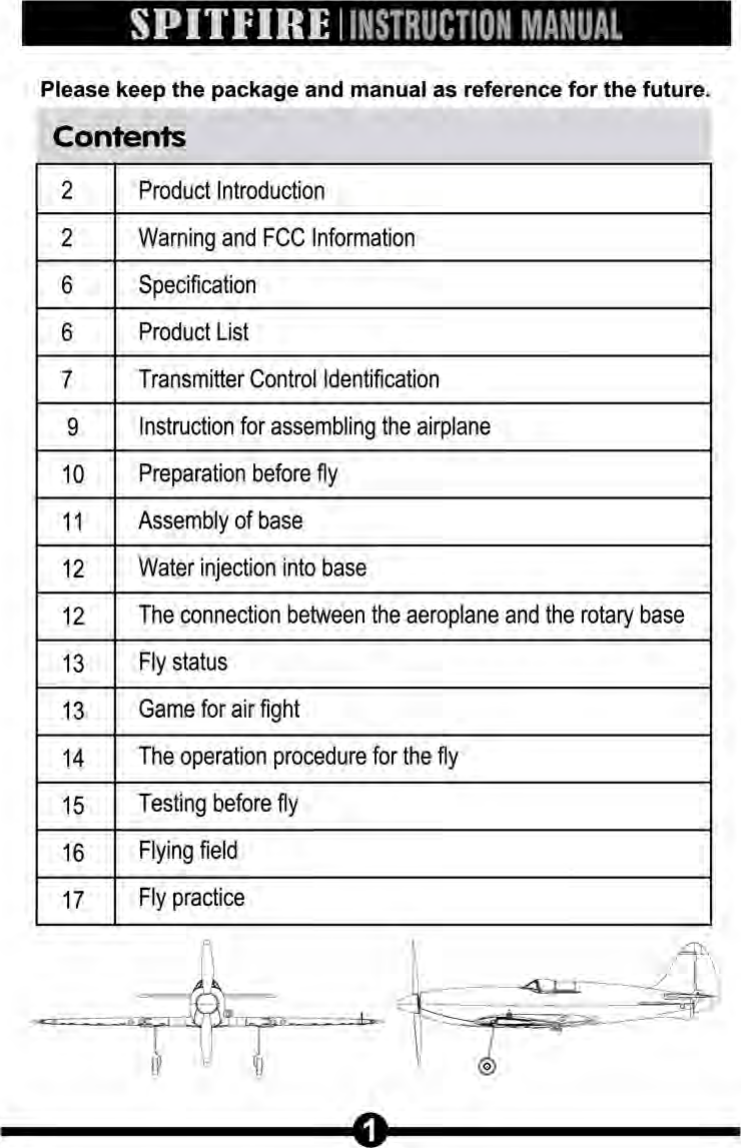 SPITFIRE | INSTRUCTION MANUAL

Please keep the package and manual as reference for the future.

Contents

| 2 | Product Introduction |
|---|---|
| 2 | Warning and FCC Information |
| 6 | Specification |
| 6 | Product List |
| 7 | Transmitter Control Identification |
| 9 | Instruction for assembling the airplane |
| 10 | Preparation before fly |
| 11 | Assembly of base |
| 12 | Water injection into base |
| 12 | The connection between the aeroplane and the rotary base |
| 13 | Fly status |
| 13 | Game for air fight |
| 14 | The operation procedure for the fly |
| 15 | Testing before fly |
| 16 | Flying field |
| 17 | Fly practice |

1